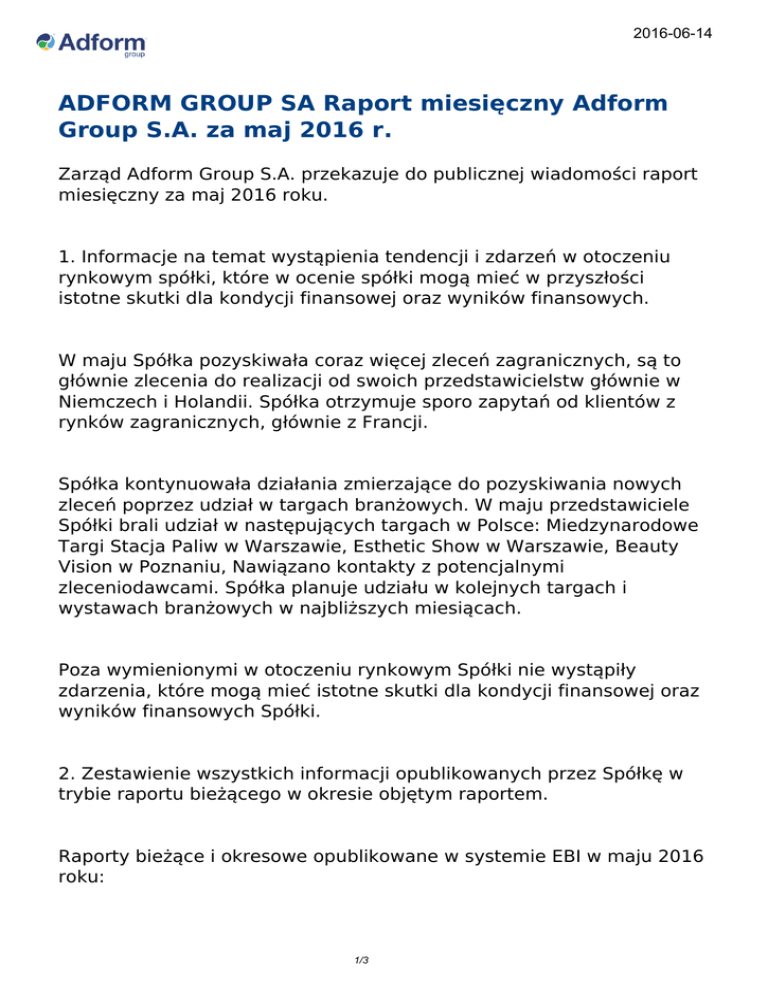 Adform group

2016-06-14

ADFORM GROUP SA Raport miesięczny Adform Group S.A. za maj 2016 r.

Zarząd Adform Group S.A. przekazuje do publicznej wiadomości raport miesięczny za maj 2016 roku.

1. Informacje na temat wystąpienia tendencji i zdarzeń w otoczeniu rynkowym spółki, które w ocenie spółki mogą mieć w przyszłości istotne skutki dla kondycji finansowej oraz wyników finansowych.

W maju Spółka pozyskiwała coraz więcej zleceń zagranicznych, są to głównie zlecenia do realizacji od swoich przedstawicielstw głównie w Niemczech i Holandii. Spółka otrzymuje sporo zapytań od klientów z rynków zagranicznych, głównie z Francji.

Spółka kontynuowała działania zmierzające do pozyskiwania nowych zleceń poprzez udział w targach branżowych. W maju przedstawiciele Spółki brali udział w następujących targach w Polsce: Miedzynarodowe Targi Stacja Paliw w Warszawie, Esthetic Show w Warszawie, Beauty Vision w Poznaniu, Nawiązano kontakty z potencjalnymi zleceniodawcami. Spółka planuje udziału w kolejnych targach i wystawach branżowych w najbliższych miesiącach.

Poza wymienionymi w otoczeniu rynkowym Spółki nie wystąpiły zdarzenia, które mogą mieć istotne skutki dla kondycji finansowej oraz wyników finansowych Spółki.

2. Zestawienie wszystkich informacji opublikowanych przez Spółkę w trybie raportu bieżącego w okresie objętym raportem.

Raporty bieżące i okresowe opublikowane w systemie EBI w maju 2016 roku:

1/3